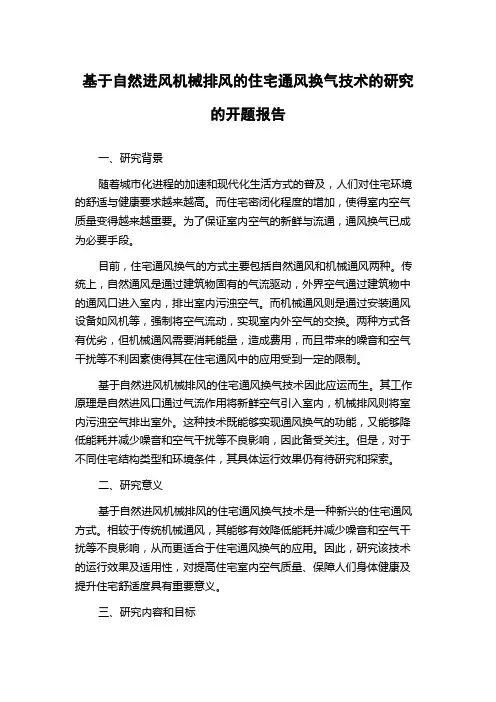 基于自然进风机械排风的住宅通风换气技术的研究的开题报告

一、研究背景

随着城市化进程的加速和现代化生活方式的普及，人们对住宅环境的舒适与健康要求越来越高。而住宅密闭化程度的增加，使得室内空气质量变得越来越重要。为了保证室内空气的新鲜与流通，通风换气已成为必要手段。

目前，住宅通风换气的方式主要包括自然通风和机械通风两种。传统上，自然通风是通过建筑物固有的气流驱动，外界空气通过建筑物中的通风口进入室内，排出室内污浊空气。而机械通风则是通过安装通风设备如风机等，强制将空气流动，实现室内外空气的交换。两种方式各有优劣，但机械通风需要消耗能量，造成费用，而且带来的噪音和空气干扰等不利因素使得其在住宅通风中的应用受到一定的限制。

基于自然进风机械排风的住宅通风换气技术因此应运而生。其工作原理是自然进风口通过气流作用将新鲜空气引入室内，机械排风则将室内污浊空气排出室外。这种技术既能够实现通风换气的功能，又能够降低能耗并减少噪音和空气干扰等不良影响，因此备受关注。但是，对于不同住宅结构类型和环境条件，其具体运行效果仍有待研究和探索。

二、研究意义

基于自然进风机械排风的住宅通风换气技术是一种新兴的住宅通风方式。相较于传统机械通风，其能够有效降低能耗并减少噪音和空气干扰等不良影响，从而更适合于住宅通风换气的应用。因此，研究该技术的运行效果及适用性，对提高住宅室内空气质量、保障人们身体健康及提升住宅舒适度具有重要意义。

三、研究内容和目标